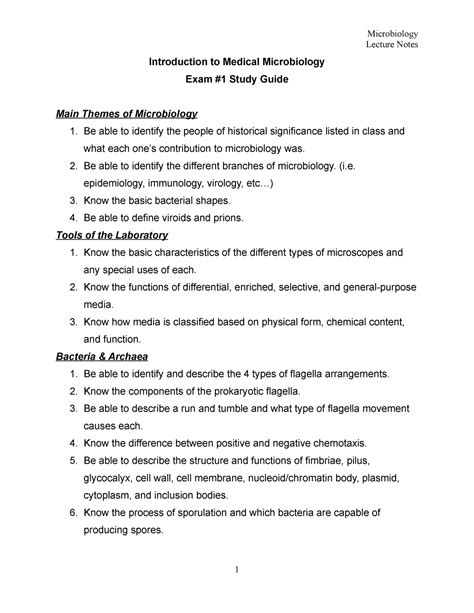 Microbiology
Lecture Notes

Introduction to Medical Microbiology
Exam #1 Study Guide

Main Themes of Microbiology

1. Be able to identify the people of historical significance listed in class and what each one's contribution to microbiology was.
2. Be able to identify the different branches of microbiology. (i.e. epidemiology, immunology, virology, etc…)
3. Know the basic bacterial shapes.
4. Be able to define viroids and prions.

Tools of the Laboratory

1. Know the basic characteristics of the different types of microscopes and any special uses of each.
2. Know the functions of differential, enriched, selective, and general-purpose media.
3. Know how media is classified based on physical form, chemical content, and function.

Bacteria & Archaea

1. Be able to identify and describe the 4 types of flagella arrangements.
2. Know the components of the prokaryotic flagella.
3. Be able to describe a run and tumble and what type of flagella movement causes each.
4. Know the difference between positive and negative chemotaxis.
5. Be able to describe the structure and functions of fimbriae, pilus, glycocalyx, cell wall, cell membrane, nucleoid/chromatin body, plasmid, cytoplasm, and inclusion bodies.
6. Know the process of sporulation and which bacteria are capable of producing spores.

1